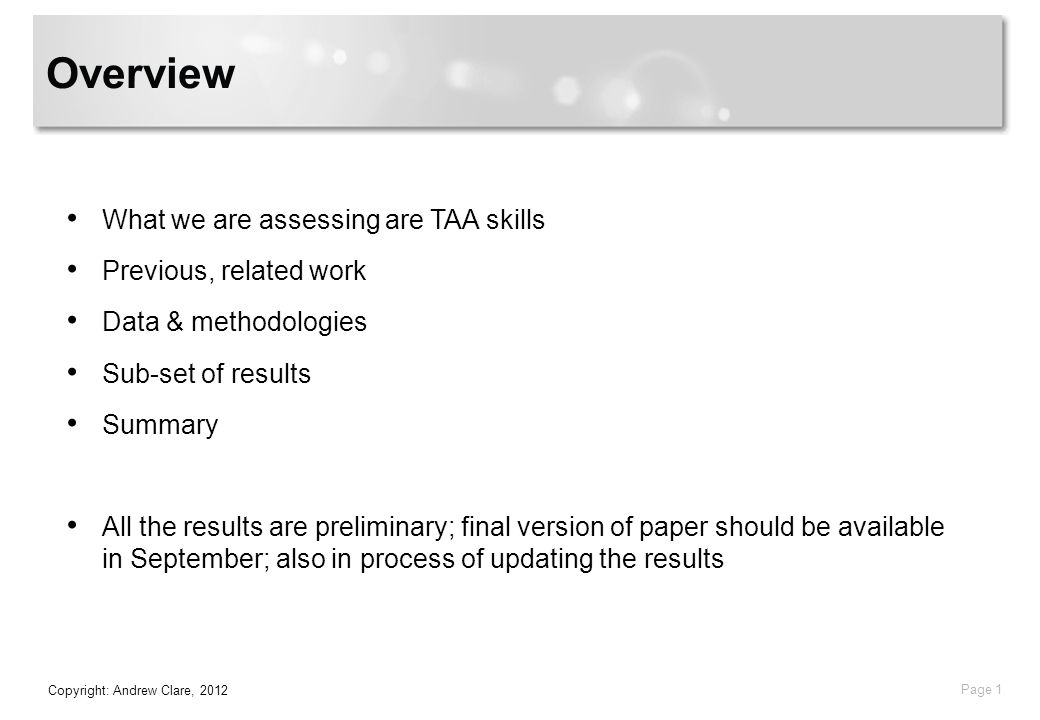 Overview

• What we are assessing are TAA skills
• Previous, related work
• Data & methodologies
• Sub-set of results
• Summary

• All the results are preliminary; final version of paper should be available in September; also in process of updating the results

Copyright: Andrew Clare, 2012

Page 1